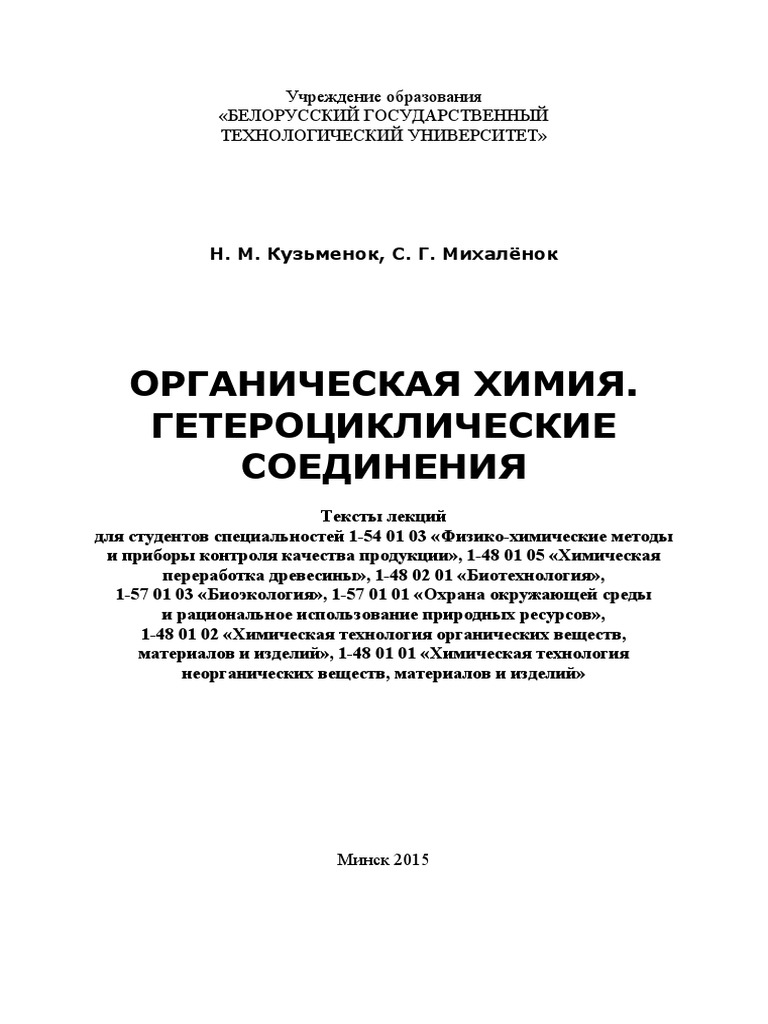 Учреждение образования
«БЕЛОРУССКИЙ ГОСУДАРСТВЕННЫЙ
ТЕХНОЛОГИЧЕСКИЙ УНИВЕРСИТЕТ»

Н. М. Кузьменок, С. Г. Михалёнок

ОРГАНИЧЕСКАЯ ХИМИЯ.
ГЕТЕРОЦИКЛИЧЕСКИЕ
СОЕДИНЕНИЯ

Тексты лекций
для студентов специальностей 1-54 01 03 «Физико-химические методы и приборы контроля качества продукции», 1-48 01 05 «Химическая переработка древесины», 1-48 02 01 «Биотехнология», 1-57 01 03 «Биоэкология», 1-57 01 01 «Охрана окружающей среды и рациональное использование природных ресурсов», 1-48 01 02 «Химическая технология органических веществ, материалов и изделий», 1-48 01 01 «Химическая технология неорганических веществ, материалов и изделий»

Минск 2015